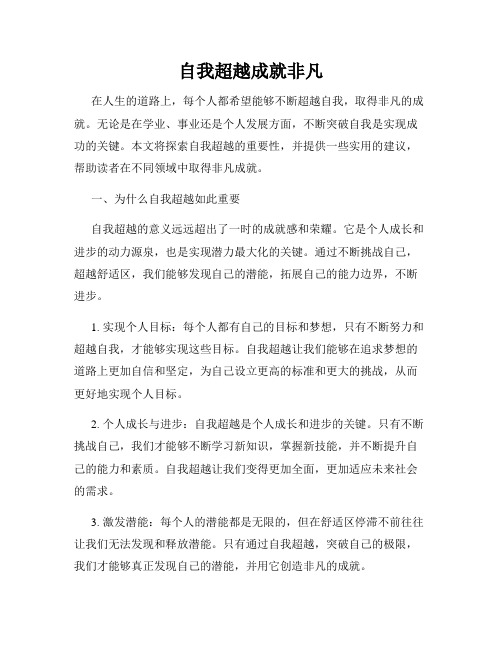 自我超越成就非凡

在人生的道路上，每个人都希望能够不断超越自我，取得非凡的成就。无论是在学业、事业还是个人发展方面，不断突破自我是实现成功的关键。本文将探索自我超越的重要性，并提供一些实用的建议，帮助读者在不同领域中取得非凡成就。

一、为什么自我超越如此重要

自我超越的意义远远超出了一时的成就感和荣耀。它是个人成长和进步的动力源泉，也是实现潜力最大化的关键。通过不断挑战自己，超越舒适区，我们能够发现自己的潜能，拓展自己的能力边界，不断进步。

1. 实现个人目标：每个人都有自己的目标和梦想，只有不断努力和超越自我，才能够实现这些目标。自我超越让我们能够在追求梦想的道路上更加自信和坚定，为自己设立更高的标准和更大的挑战，从而更好地实现个人目标。

2. 个人成长与进步：自我超越是个人成长和进步的关键。只有不断挑战自己，我们才能够不断学习新知识，掌握新技能，并不断提升自己的能力和素质。自我超越让我们变得更加全面，更加适应未来社会的需求。

3. 激发潜能：每个人的潜能都是无限的，但在舒适区停滞不前往往让我们无法发现和释放潜能。只有通过自我超越，突破自己的极限，我们才能够真正发现自己的潜能，并用它创造非凡的成就。